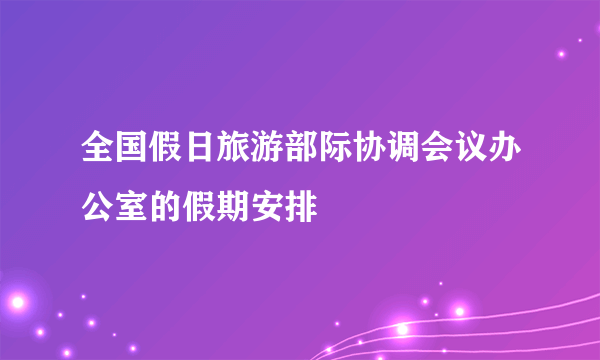 全国假日旅游部际协调会议办公室的假期安排